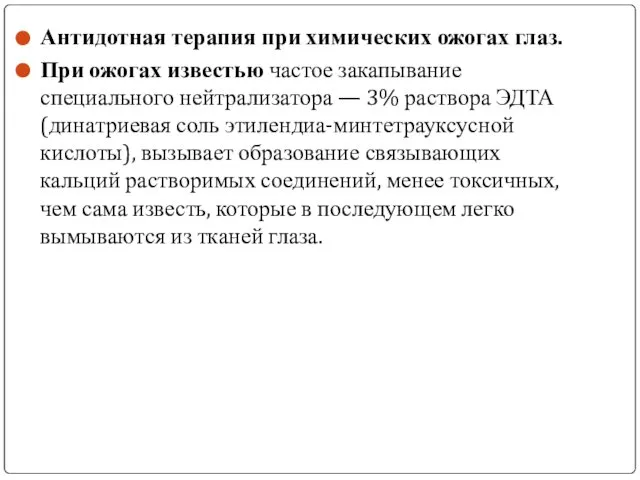 Антидотная терапия при химических ожогах глаз.

При ожогах известью частое закапывание специального нейтрализатора — 3% раствора ЭДТА (динатриевая соль этилендиа-минтетрауксусной кислоты), вызывает образование связывающих кальций растворимых соединений, менее токсичных, чем сама известь, которые в последующем легко вымываются из тканей глаза.